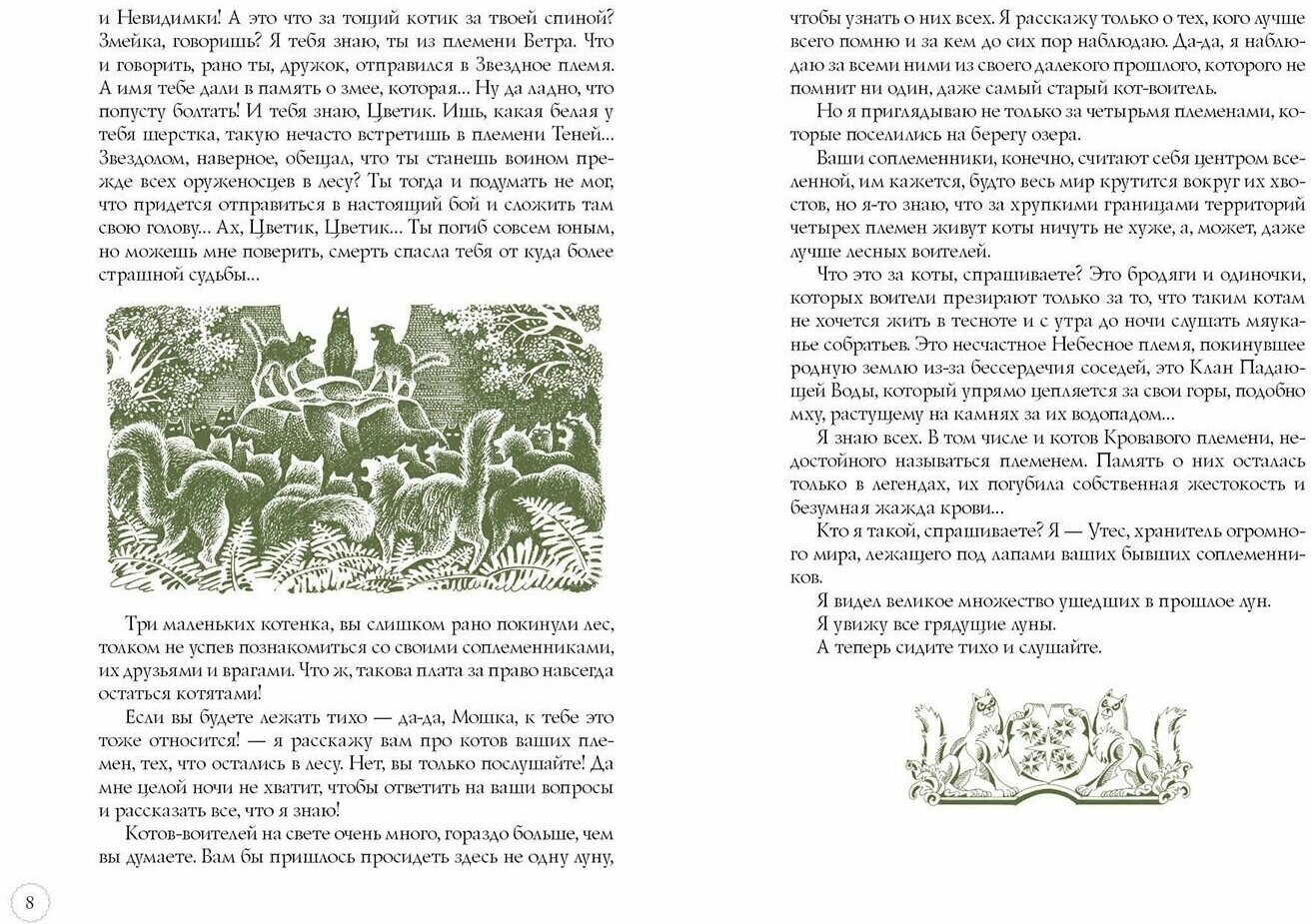 и Невидимки! А это что за тощий котик за твоей спиной? Змейка, говоришь? Я тебя знаю, ты из племени Ветра. Что и говорить, рано ты, дружок, отправился в Звездное племя. А имя тебе дали в память о змее, которая... Ну да ладно, что попусту болтать! И тебя знаю, Цветик. Ишь, какая белая у тебя шерстка, такую нечасто встретишь в племени Теней... Звездолом, наверное, обещал, что ты станешь воином прежде всех оруженосцев в лесу? Ты тогда и подумать не мог, что придется отправиться в настоящий бой и сложить там свою голову... Ах, Цветик, Цветик... Ты погиб совсем юным, но можешь мне поверить, смерть спасла тебя от куда более страшной судьбы...

Три маленьких котенка, вы слишком рано покинули лес, толком не успев познакомиться со своими соплеменниками, их друзьями и врагами. Что ж, такова плата за право навсегда остаться котятами!

Если вы будете лежать тихо — да-да, Мошка, к тебе это тоже относится! — я расскажу вам про котов ваших племен, тех, что остались в лесу. Нет, вы только послушайте! Да мне целой ночи не хватит, чтобы ответить на ваши вопросы и рассказать все, что я знаю!

Котов-воителей на свете очень много, гораздо больше, чем вы думаете. Вам бы пришлось просидеть здесь не одну луну,

8

чтобы узнать о них всех. Я расскажу только о тех, кого лучше всего помню и за кем до сих пор наблюдаю. Да-да, я наблюдаю за всеми ними из своего далекого прошлого, которого не помнит ни один, даже самый старый кот-воитель.

Но я приглядываю не только за четырьмя племенами, которые поселились на берегу озера.

Ваши соплеменники, конечно, считают себя центром вселенной, им кажется, будто весь мир крутится вокруг их хвостов, но я-то знаю, что за хрупкими границами территорий четырех племен живут коты ничуть не хуже, а, может, даже лучше лесных воителей.

Что это за коты, спрашиваете? Это бродяги и одиночки, которых воители презирают только за то, что таким котам не хочется жить в тесноте и с утра до ночи слушать мяуканье собратьев. Это несчастное Небесное племя, покинувшее родную землю из-за бессердечия соседей, это Клан Падающей Воды, который упрямо цепляется за свои горы, подобно мху, растущему на камнях за их водопадом...

Я знаю всех. В том числе и котов Кровавого племени, недостойного называться племенем. Память о них осталась только в легендах, их погубила собственная жестокость и безумная жажда крови...

Кто я такой, спрашиваете? Я — Утес, хранитель огромного мира, лежащего под лапами ваших бывших соплеменников.

Я видел великое множество ушедших в прошлое лун.

Я увижу все грядущие луны.

А теперь сидите тихо и слушайте.